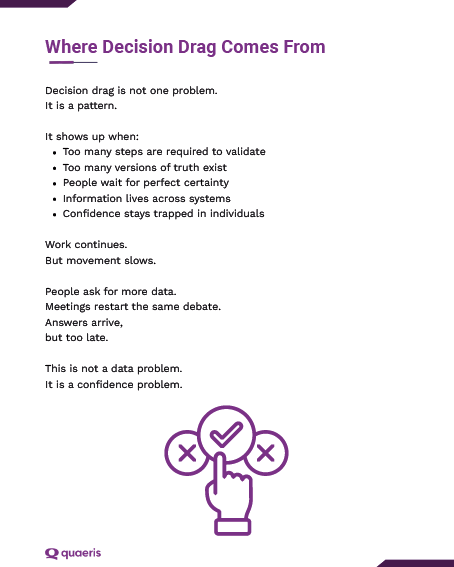 Where Decision Drag Comes From

Decision drag is not one problem.
It is a pattern.

It shows up when:
- Too many steps are required to validate
- Too many versions of truth exist
- People wait for perfect certainty
- Information lives across systems
- Confidence stays trapped in individuals

Work continues.
But movement slows.

People ask for more data.
Meetings restart the same debate.
Answers arrive,
but too late.

This is not a data problem.
It is a confidence problem.

quaeris